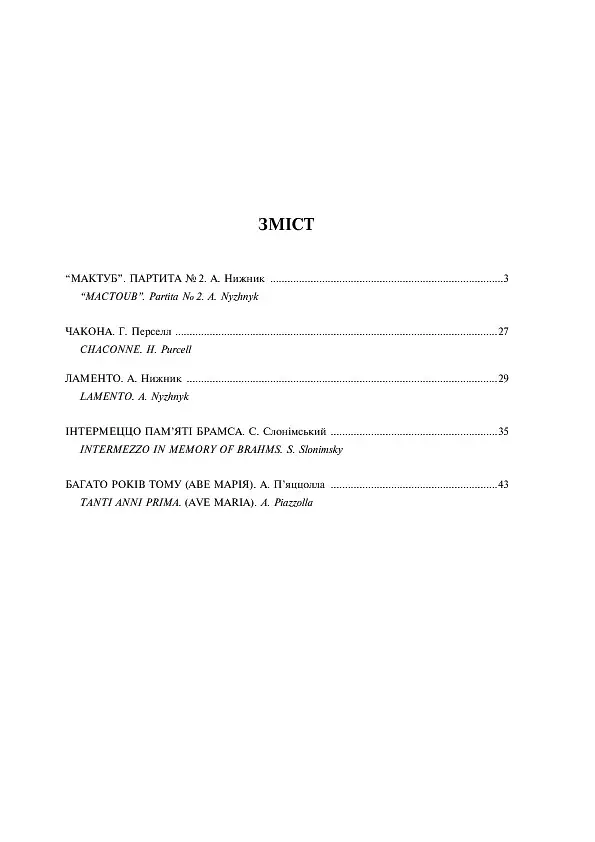 ЗМІСТ

"МАКТУБ". ПАРТИТА № 2. А. Нижник 3
"MACTOUB". Partita № 2. A. Nyzhnyk

ЧАКОНА. Г. Перселл 27
CHACONNE. H. Purcell

ЛАМЕНТО. А. Нижник 29
LAMENTO. A. Nyzhnyk

ІНТЕРМЕЦЦО ПАМ'ЯТІ БРАМСА. С. Слонімський 35
INTERMEZZO IN MEMORY OF BRAHMS. S. Slonimsky

БАГАТО РОКІВ ТОМУ (АВЕ МАРІЯ). А. П'яццолла 43
TANTI ANNI PRIMA. (AVE MARIA). A. Piazzolla